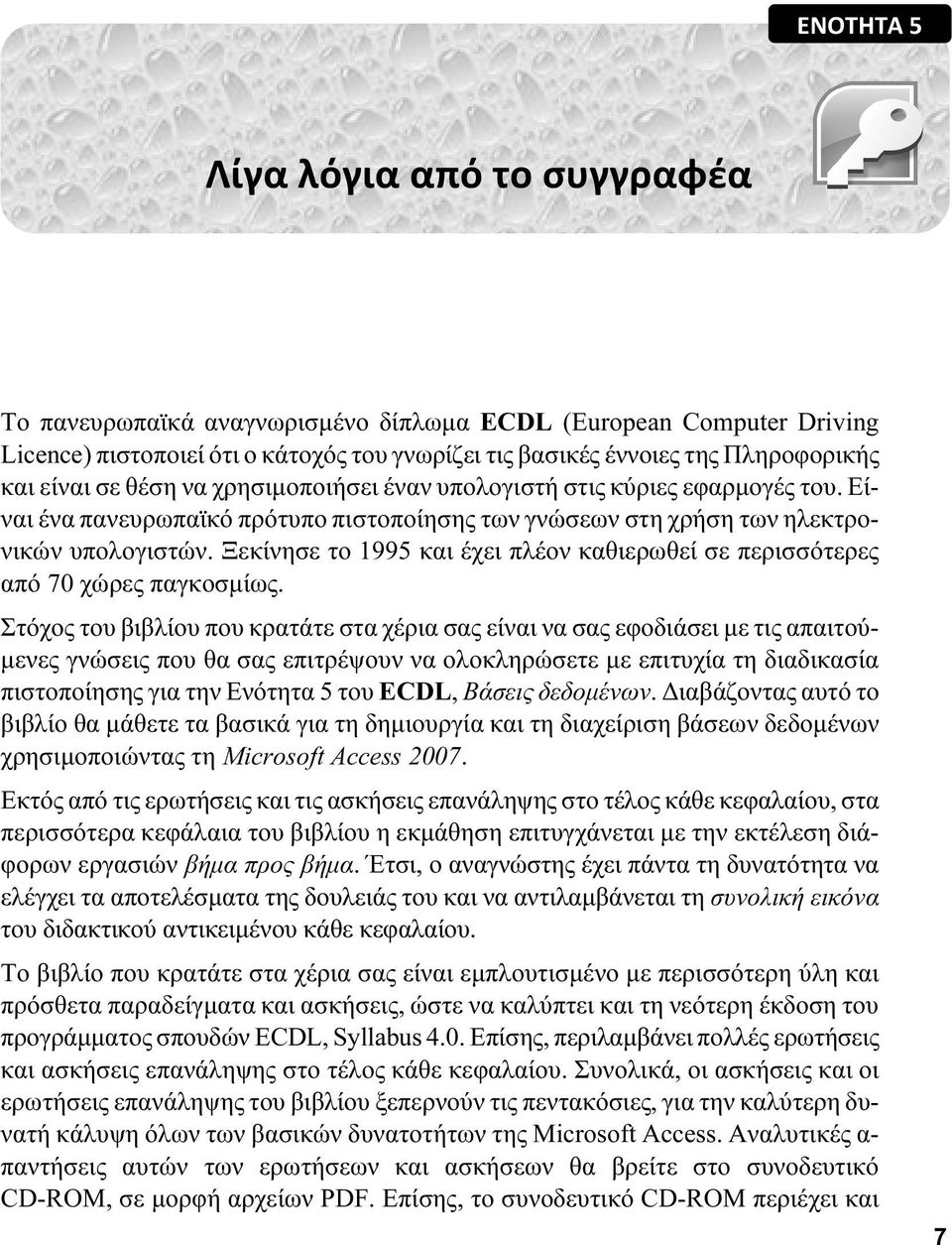 ΕΝΟΤΗΤΑ 5

Λίγα λόγια από το συγγραφέα

Το πανευρωπαϊκά αναγνωρισμένο δίπλωμα ECDL (European Computer Driving Licence) πιστοποιεί ότι ο κάτοχός του γνωρίζει τις βασικές έννοιες της Πληροφορικής και είναι σε θέση να χρησιμοποιήσει έναν υπολογιστή στις κύριες εφαρμογές του. Είναι ένα πανευρωπαϊκό πρότυπο πιστοποίησης των γνώσεων στη χρήση των ηλεκτρονικών υπολογιστών. Ξεκίνησε το 1995 και έχει πλέον καθιερωθεί σε περισσότερες από 70 χώρες παγκοσμίως.

Στόχος του βιβλίου που κρατάτε στα χέρια σας είναι να σας εφοδιάσει με τις απαιτούμενες γνώσεις που θα σας επιτρέψουν να ολοκληρώσετε με επιτυχία τη διαδικασία πιστοποίησης για την Ενότητα 5 του ECDL, Βάσεις δεδομένων. Διαβάζοντας αυτό το βιβλίο θα μάθετε τα βασικά για τη δημιουργία και τη διαχείριση βάσεων δεδομένων χρησιμοποιώντας τη Microsoft Access 2007.

Εκτός από τις ερωτήσεις και τις ασκήσεις επανάληψης στο τέλος κάθε κεφαλαίου, στα περισσότερα κεφάλαια του βιβλίου η εκμάθηση επιτυγχάνεται με την εκτέλεση διάφορων εργασιών βήμα προς βήμα. Έτσι, ο αναγνώστης έχει πάντα τη δυνατότητα να ελέγχει τα αποτελέσματα της δουλειάς του και να αντιλαμβάνεται τη συνολική εικόνα του διδακτικού αντικειμένου κάθε κεφαλαίου.

Το βιβλίο που κρατάτε στα χέρια σας είναι εμπλουτισμένο με περισσότερη ύλη και πρόσθετα παραδείγματα και ασκήσεις, ώστε να καλύπτει και τη νεότερη έκδοση του προγράμματος σπουδών ECDL, Syllabus 4.0. Επίσης, περιλαμβάνει πολλές ερωτήσεις και ασκήσεις επανάληψης στο τέλος κάθε κεφαλαίου. Συνολικά, οι ασκήσεις και οι ερωτήσεις επανάληψης του βιβλίου ξεπερνούν τις πεντακόσιες, για την καλύτερη δυνατή κάλυψη όλων των βασικών δυνατοτήτων της Microsoft Access. Αναλυτικές απαντήσεις αυτών των ερωτήσεων και ασκήσεων θα βρείτε στο συνοδευτικό CD-ROM, σε μορφή αρχείων PDF. Επίσης, το συνοδευτικό CD-ROM περιέχει και

7